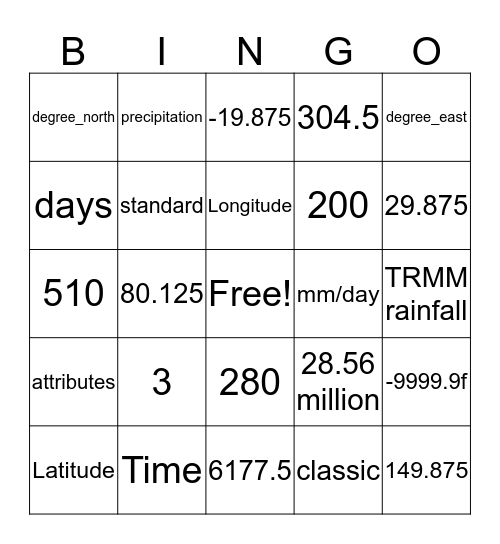 | B | I | N | G | O |
|---|---|---|---|---|
| degree_north | precipitation | -19.875 | 304.5 | degree_east |
| days | standard | Longitude | 200 | 29.875 |
| 510 | 80.125 | Free! | mm/day | TRMM rainfall |
| attributes | 3 | 280 | 28.56 million | -9999.9f |
| Latitude | Time | 6177.5 | classic | 149.875 |